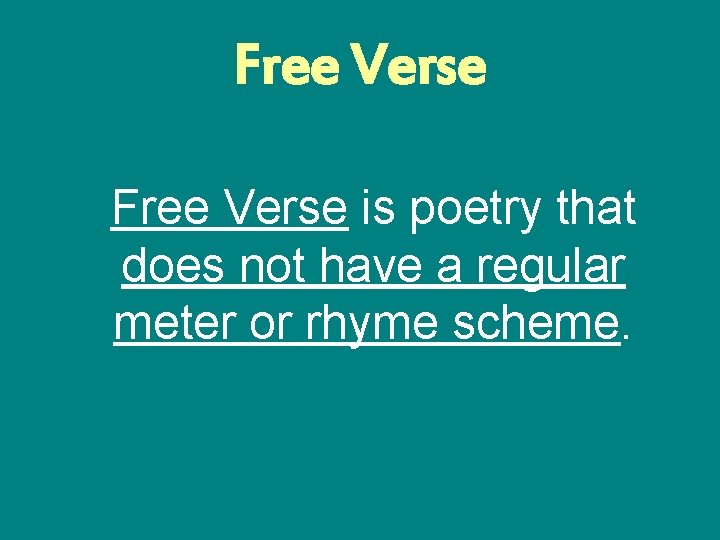 Free Verse

Free Verse is poetry that does not have a regular meter or rhyme scheme.